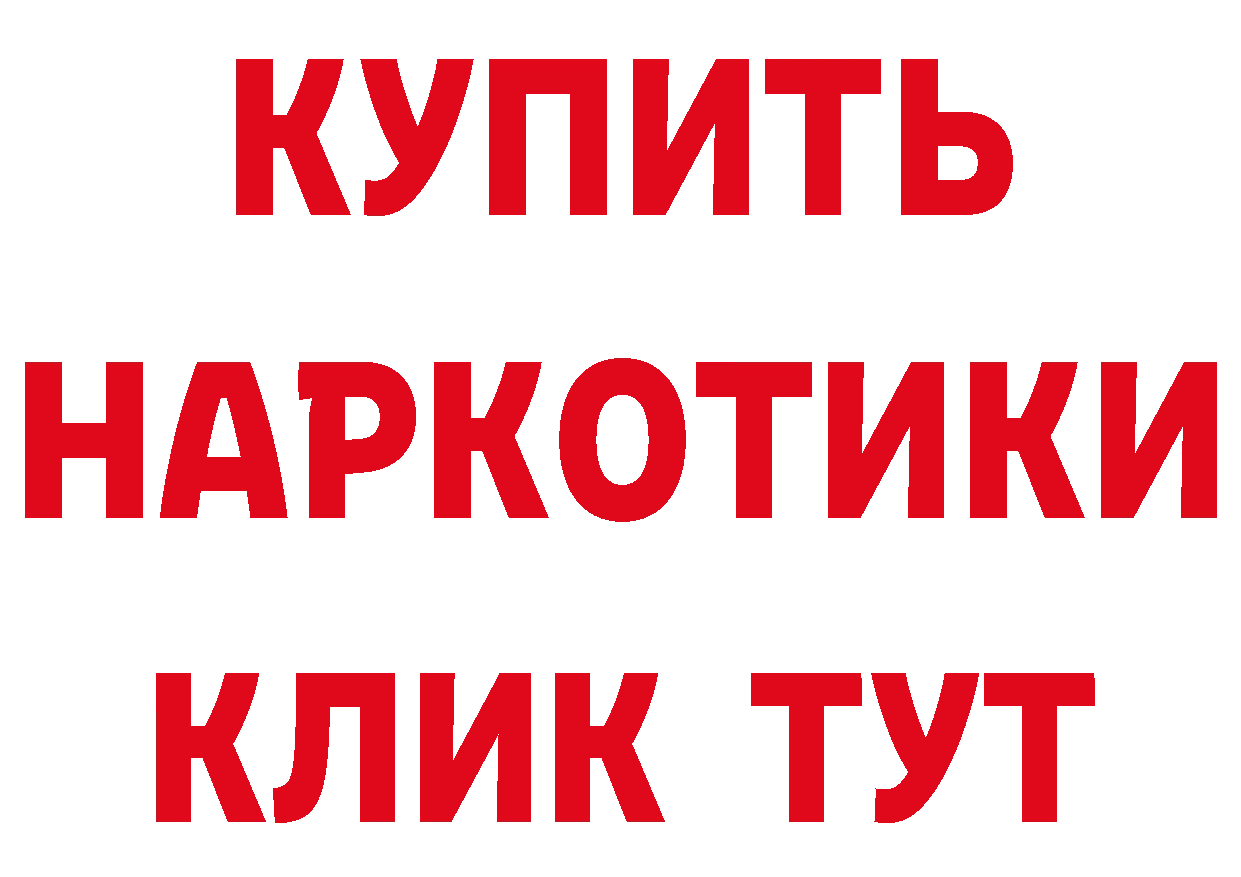 КУПИТЬ
НАРКОТИКИ
КЛИК ТУТ